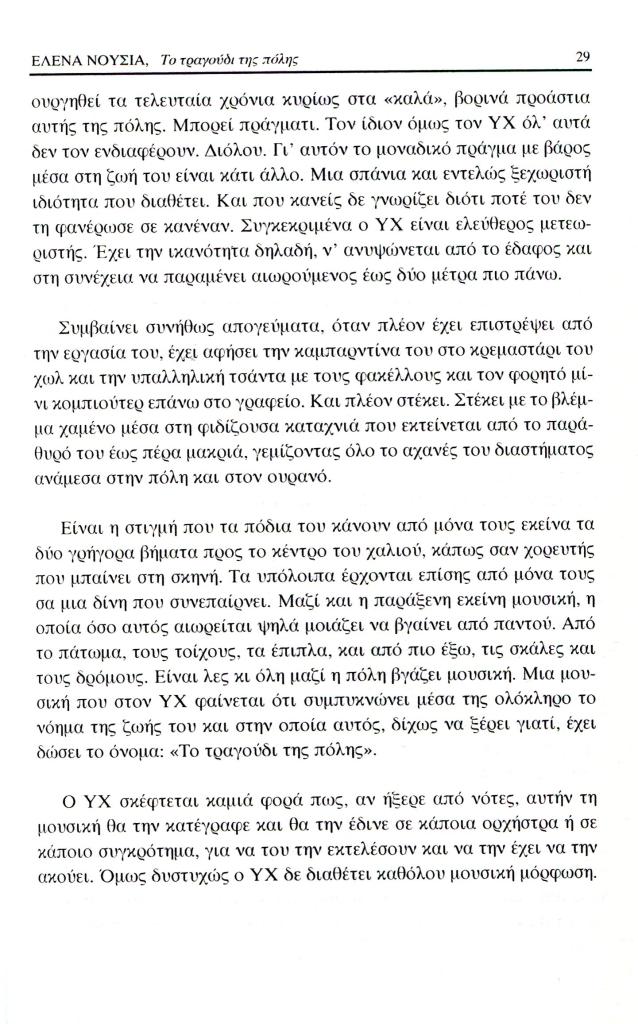 ΕΛΕΝΑ ΝΟΥΣΙΑ, Το τραγούδι της πόλης 29

ουργηθεί τα τελευταία χρόνια κυρίως στα «καλά», βορινά προάστια αυτής της πόλης. Μπορεί πράγματι. Τον ίδιον όμως τον ΥΧ όλ' αυτά δεν τον ενδιαφέρουν. Διόλου. Γι' αυτόν το μοναδικό πράγμα με βάρος μέσα στη ζωή του είναι κάτι άλλο. Μια σπάνια και εντελώς ξεχωριστή ιδιότητα που διαθέτει. Και που κανείς δε γνωρίζει διότι ποτέ του δεν τη φανέρωσε σε κανέναν. Συγκεκριμένα ο ΥΧ είναι ελεύθερος μετεωριστής. Έχει την ικανότητα δηλαδή, ν' ανυψώνεται από το έδαφος και στη συνέχεια να παραμένει αιωρούμενος έως δύο μέτρα πιο πάνω.

Συμβαίνει συνήθως απογεύματα, όταν πλέον έχει επιστρέψει από την εργασία του, έχει αφήσει την καμπαρντίνα του στο κρεμαστάρι του χωλ και την υπαλληλική τσάντα με τους φακέλλους και τον φορητό μίνι κομπιούτερ επάνω στο γραφείο. Και πλέον στέκει. Στέκει με το βλέμμα χαμένο μέσα στη φιδίζουσα καταχνιά που εκτείνεται από το παράθυρό του έως πέρα μακριά, γεμίζοντας όλο το αχανές του διαστήματος ανάμεσα στην πόλη και στον ουρανό.

Είναι η στιγμή που τα πόδια του κάνουν από μόνα τους εκείνα τα δύο γρήγορα βήματα προς το κέντρο του χαλιού, κάπως σαν χορευτής που μπαίνει στη σκηνή. Τα υπόλοιπα έρχονται επίσης από μόνα τους σα μια δίνη που συνεπαίρνει. Μαζί και η παράξενη εκείνη μουσική, η οποία όσο αυτός αιωρείται ψηλά μοιάζει να βγαίνει από παντού. Από το πάτωμα, τους τοίχους, τα έπιπλα, και από πιο έξω, τις σκάλες και τους δρόμους. Είναι λες κι όλη μαζί η πόλη βγάζει μουσική. Μια μουσική που στον ΥΧ φαίνεται ότι συμπυκνώνει μέσα της ολόκληρο το νόημα της ζωής του και στην οποία αυτός, δίχως να ξέρει γιατί, έχει δώσει το όνομα: «Το τραγούδι της πόλης».

Ο ΥΧ σκέφτεται καμιά φορά πως, αν ήξερε από νότες, αυτήν τη μουσική θα την κατέγραφε και θα την έδινε σε κάποια ορχήστρα ή σε κάποιο συγκρότημα, για να του την εκτελέσουν και να την έχει να την ακούει. Όμως δυστυχώς ο ΥΧ δε διαθέτει καθόλου μουσική μόρφωση.